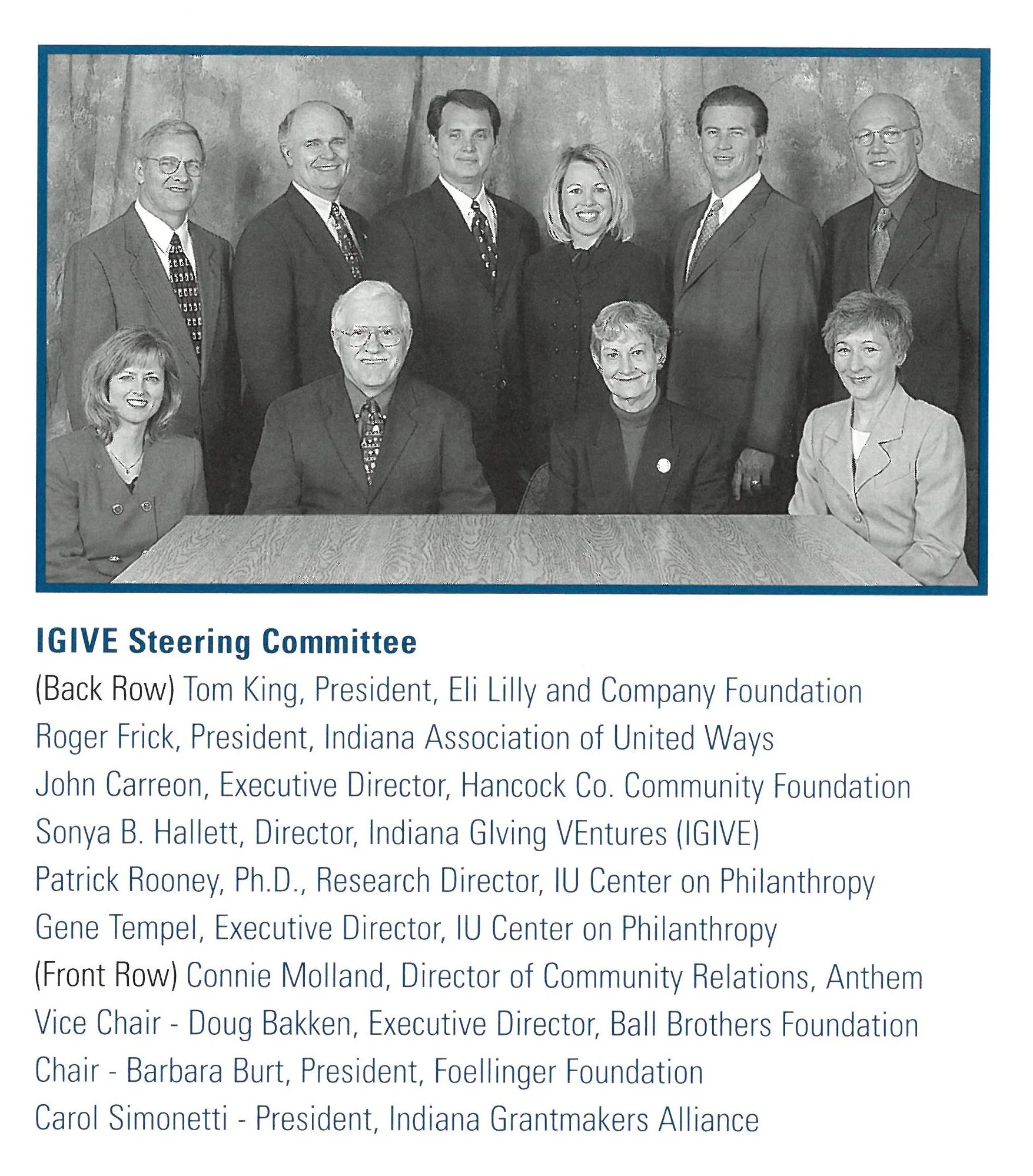 IGIVE Steering Committee

(Back Row) Tom King, President, Eli Lilly and Company Foundation
Roger Frick, President, Indiana Association of United Ways
John Carreon, Executive Director, Hancock Co. Community Foundation
Sonya B. Hallett, Director, Indiana GIving VEntures (IGIVE)
Patrick Rooney, Ph.D., Research Director, IU Center on Philanthropy
Gene Tempel, Executive Director, IU Center on Philanthropy
(Front Row) Connie Molland, Director of Community Relations, Anthem
Vice Chair - Doug Bakken, Executive Director, Ball Brothers Foundation
Chair - Barbara Burt, President, Foellinger Foundation
Carol Simonetti - President, Indiana Grantmakers Alliance